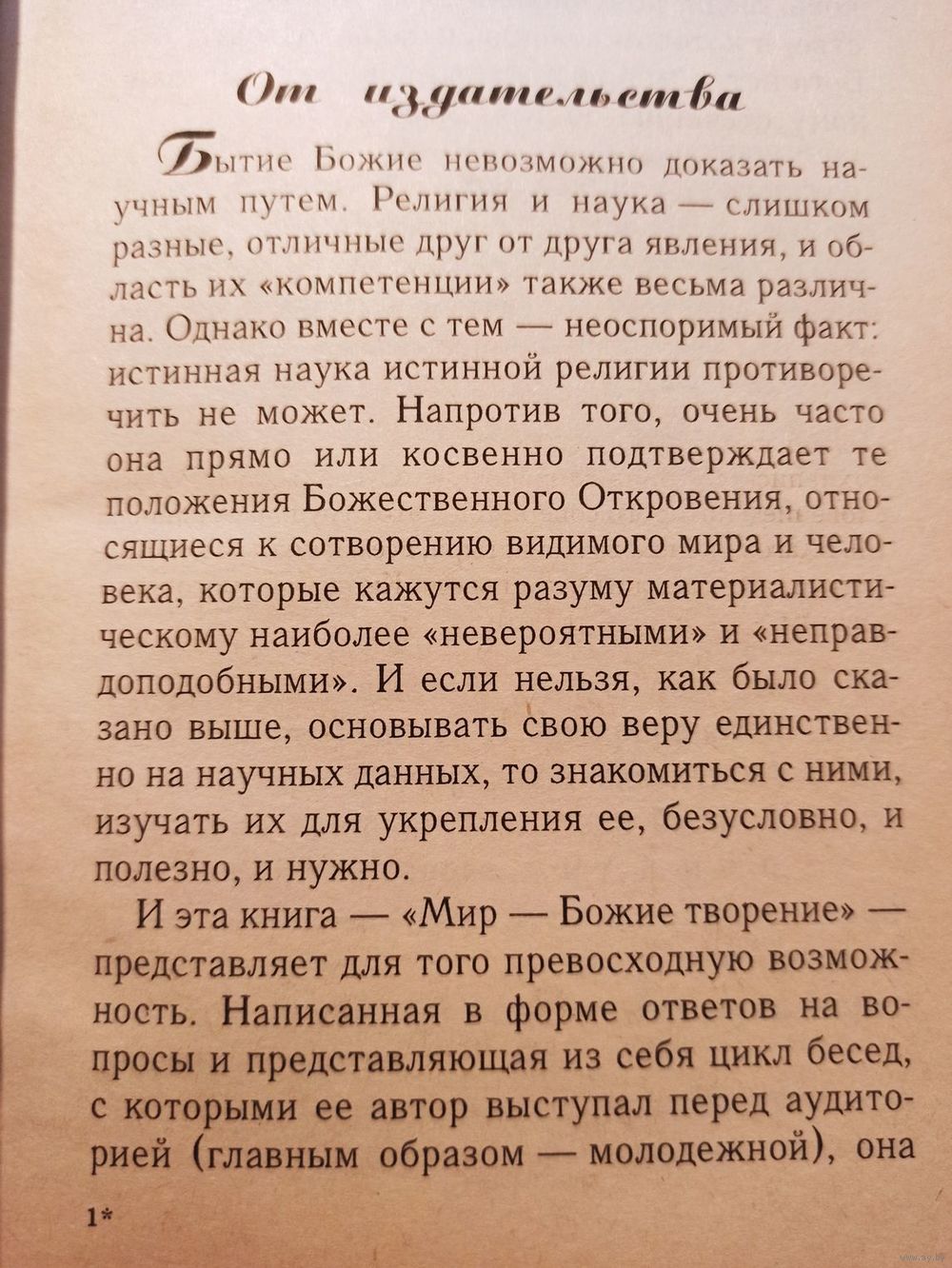 От издательства

Бытие Божие невозможно доказать научным путем. Религия и наука — слишком разные, отличные друг от друга явления, и область их «компетенции» также весьма различна. Однако вместе с тем — неоспоримый факт: истинная наука истинной религии противоречить не может. Напротив того, очень часто она прямо или косвенно подтверждает те положения Божественного Откровения, относящиеся к сотворению видимого мира и человека, которые кажутся разуму материалистическому наиболее «невероятными» и «неправдоподобными». И если нельзя, как было сказано выше, основывать свою веру единственно на научных данных, то знакомиться с ними, изучать их для укрепления ее, безусловно, и полезно, и нужно.

И эта книга — «Мир — Божие творение» — представляет для того превосходную возможность. Написанная в форме ответов на вопросы и представляющая из себя цикл бесед, с которыми ее автор выступал перед аудиторией (главным образом — молодежной), она

1*